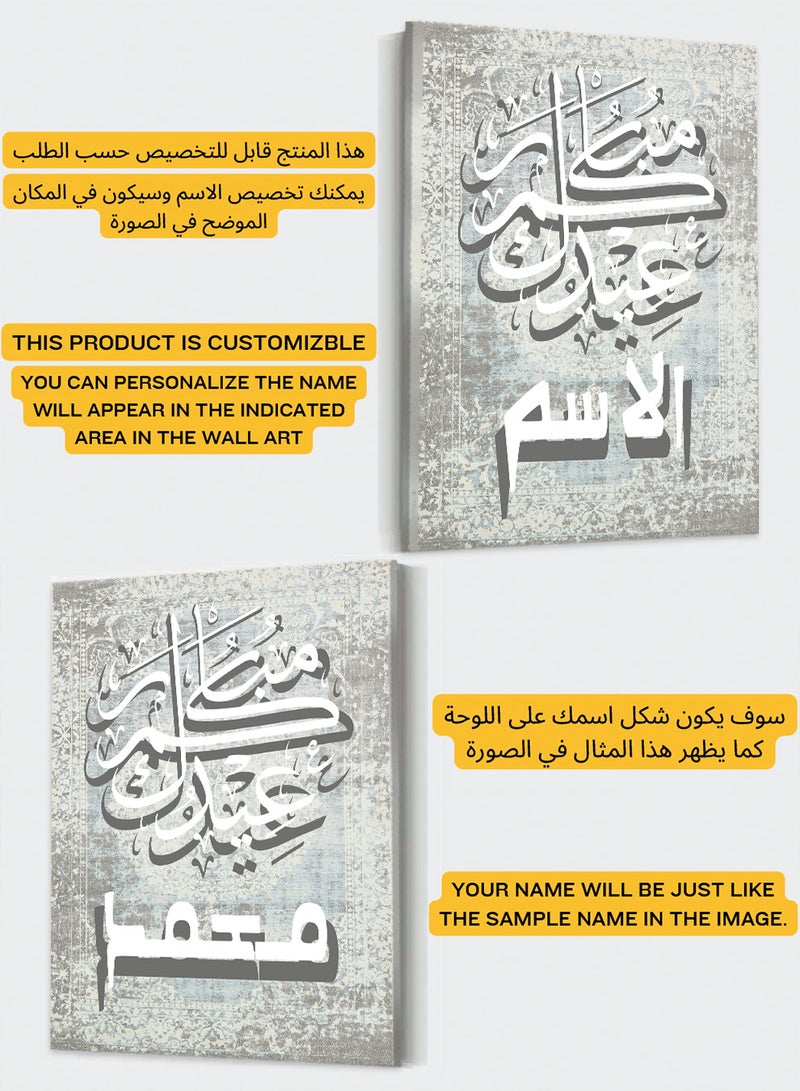 هذا المنتج قابل للتخصيص حسب الطلب

يمكنك تخصيص الاسم وسيكون في المكان الموضح في الصورة

THIS PRODUCT IS CUSTOMIZBLE

YOU CAN PERSONALIZE THE NAME WILL APPEAR IN THE INDICATED AREA IN THE WALL ART

عيدكم مبارك

الاسم

عيدكم مبارك

محمد

سوف يكون شكل اسمك على اللوحة كما يظهر هذا المثال في الصورة

YOUR NAME WILL BE JUST LIKE THE SAMPLE NAME IN THE IMAGE.